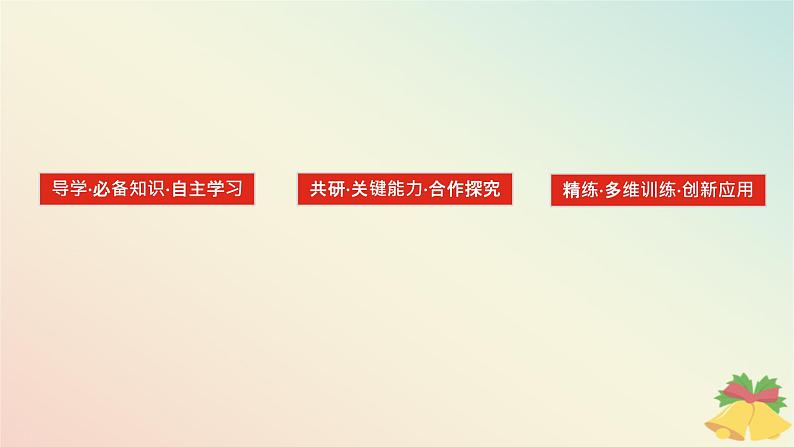 导学·必备知识·自主学习

共研·关键能力·合作探究

精练·多维训练·创新应用